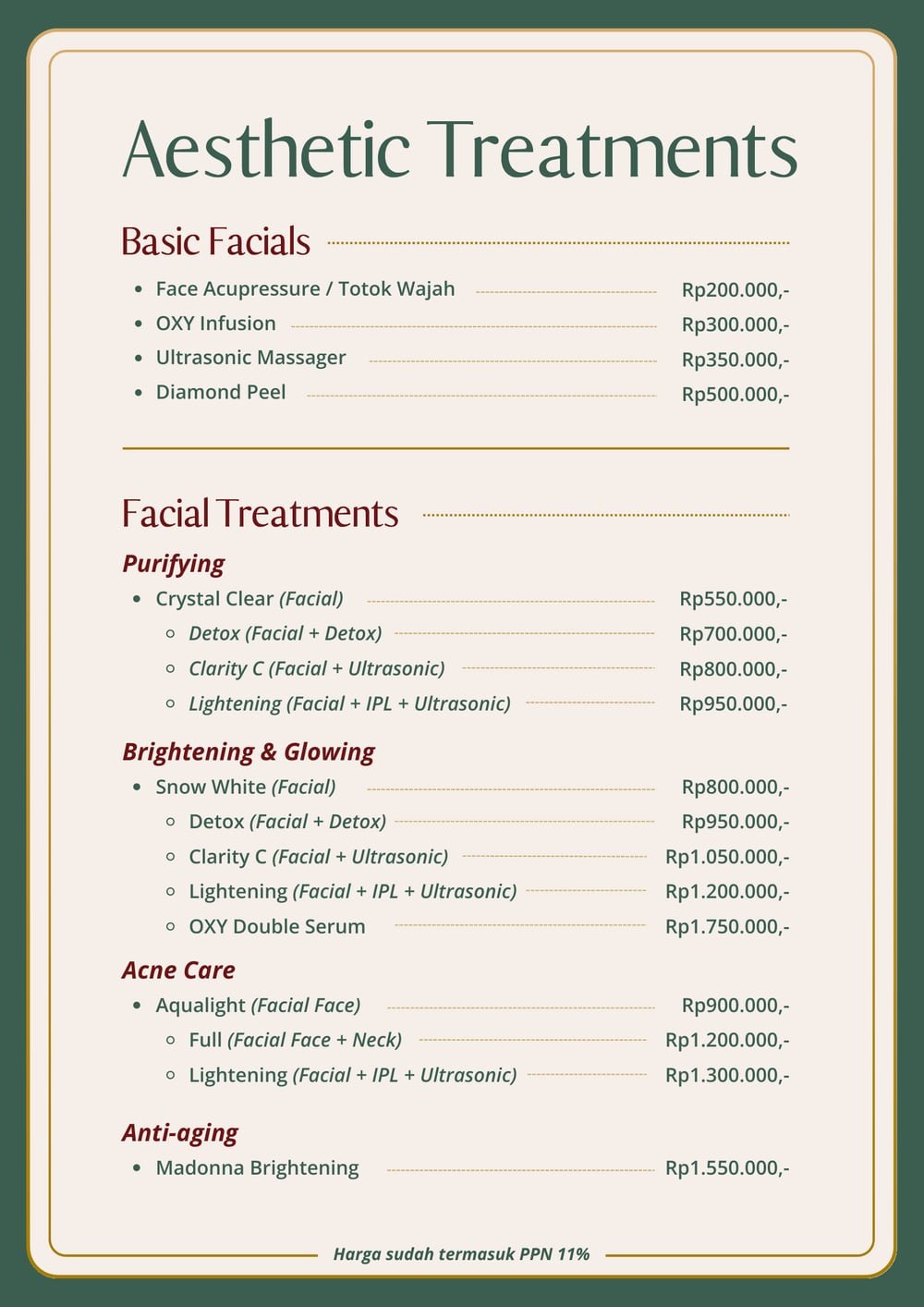 Aesthetic Treatments

Basic Facials

- Face Acupressure / Totok Wajah Rp200.000,-
- OXY Infusion Rp300.000,-
- Ultrasonic Massager Rp350.000,-
- Diamond Peel Rp500.000,-

Facial Treatments

Purifying

- Crystal Clear (Facial) Rp550.000,-
  - Detox (Facial + Detox) Rp700.000,-
  - Clarity C (Facial + Ultrasonic) Rp800.000,-
  - Lightening (Facial + IPL + Ultrasonic) Rp950.000,-

Brightening & Glowing

- Snow White (Facial) Rp800.000,-
  - Detox (Facial + Detox) Rp950.000,-
  - Clarity C (Facial + Ultrasonic) Rp1.050.000,-
  - Lightening (Facial + IPL + Ultrasonic) Rp1.200.000,-
  - OXY Double Serum Rp1.750.000,-

Acne Care

- Aqualight (Facial Face) Rp900.000,-
  - Full (Facial Face + Neck) Rp1.200.000,-
  - Lightening (Facial + IPL + Ultrasonic) Rp1.300.000,-

Anti-aging

- Madonna Brightening Rp1.550.000,-

Harga sudah termasuk PPN 11%